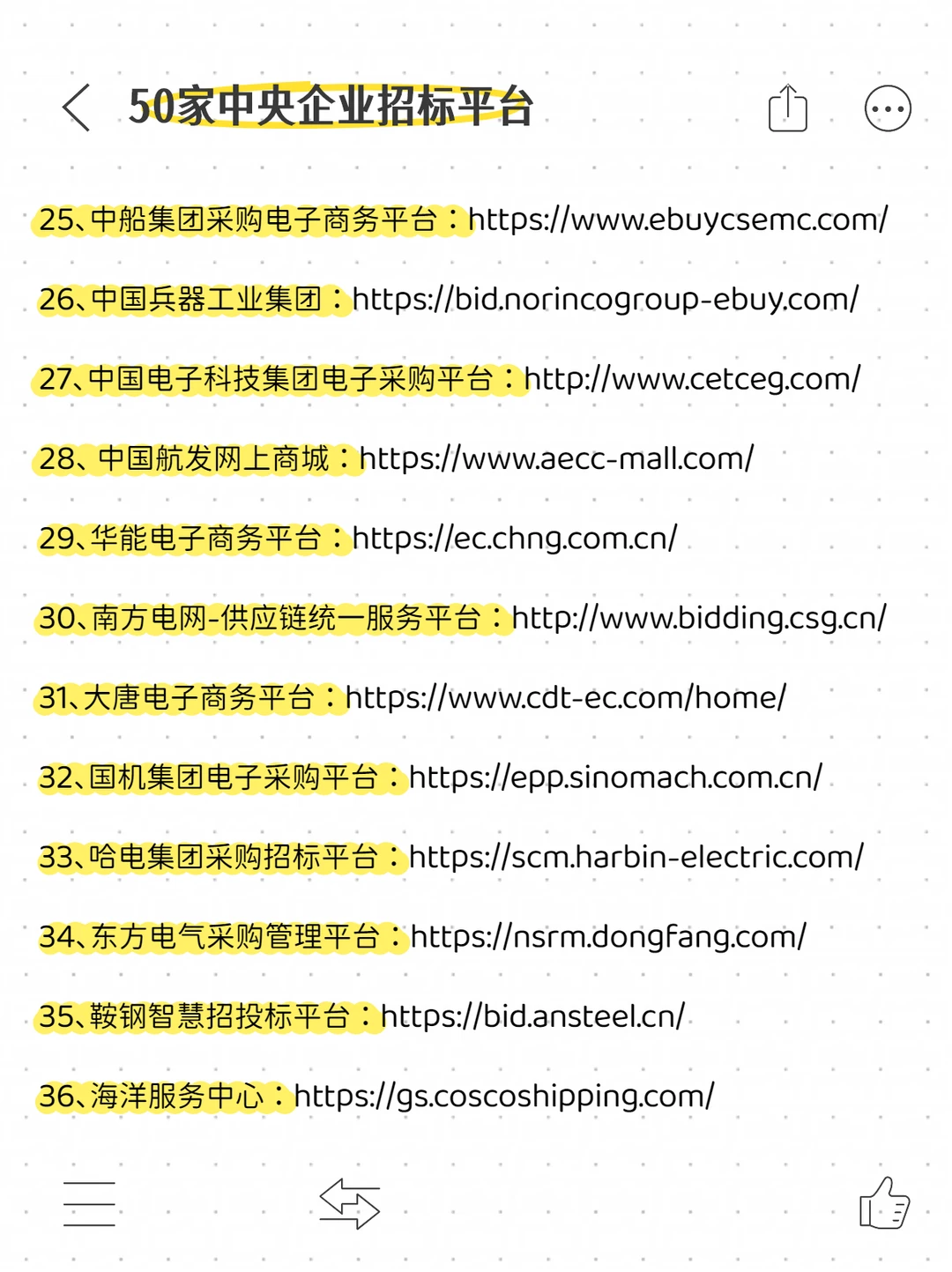 50家中央企业招标平台

25、中船集团采购电子商务平台：https://www.ebuycsemc.com/

26、中国兵器工业集团：https://bid.norincogroup-ebuy.com/

27、中国电子科技集团电子采购平台：http://www.cetceg.com/

28、中国航发网上商城：https://www.aecc-mall.com/

29、华能电子商务平台：https://ec.chng.com.cn/

30、南方电网-供应链统一服务平台：http://www.bidding.csg.cn/

31、大唐电子商务平台：https://www.cdt-ec.com/home/

32、国机集团电子采购平台：https://epp.sinomach.com.cn/

33、哈电集团采购招标平台：https://scm.harbin-electric.com/

34、东方电气采购管理平台：https://nsrm.dongfang.com/

35、鞍钢智慧招投标平台：https://bid.ansteel.cn/

36、海洋服务中心：https://gs.coscoshipping.com/